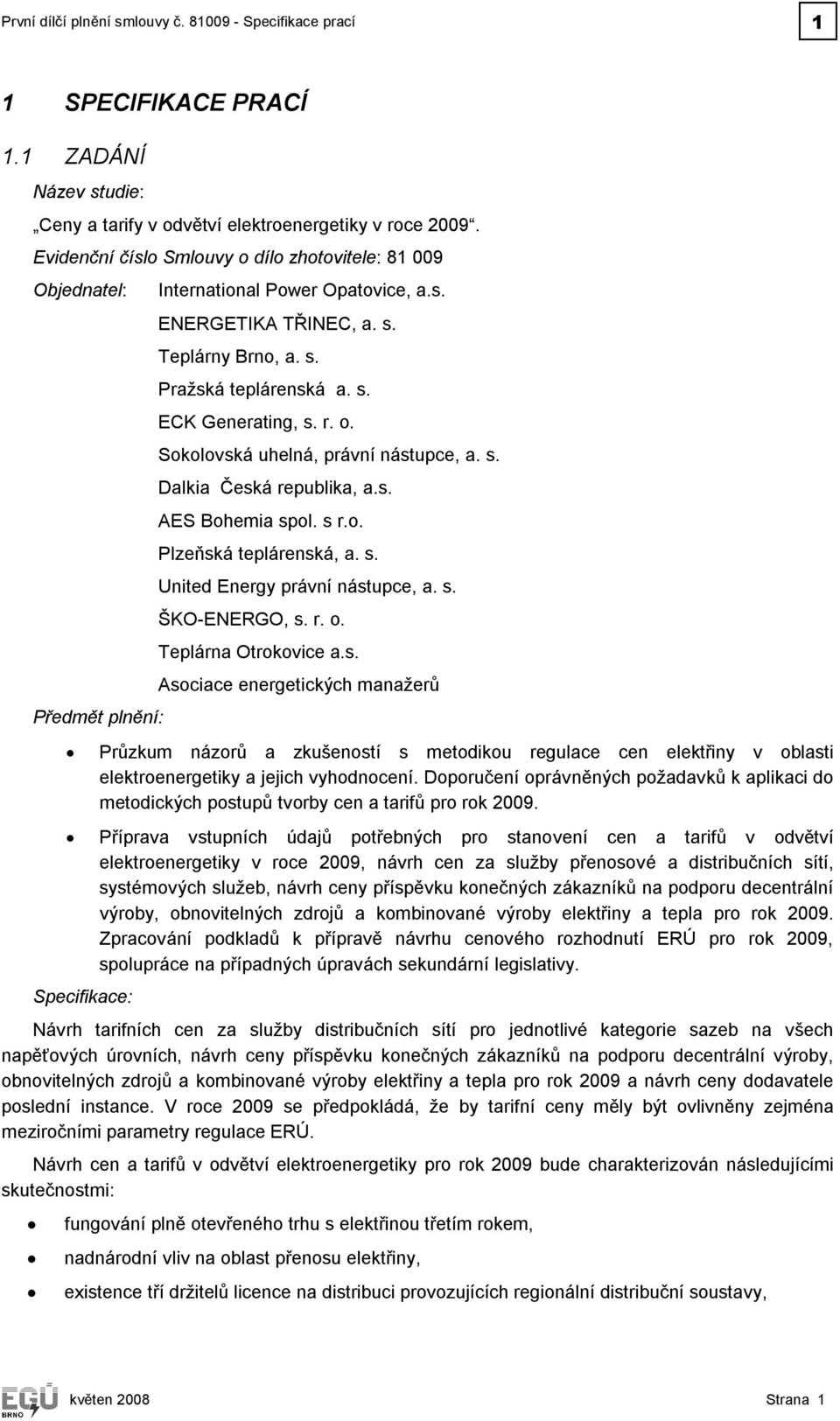 První dílčí plnění smlouvy č. 81009 - Specifikace prací

1

1 SPECIFIKACE PRACÍ

1.1 ZADÁNÍ

Název studie:

„Ceny a tarify v odvětví elektroenergetiky v roce 2009“.

Evidenční číslo Smlouvy o dílo zhotovitele: 81 009

Objednatel: International Power Opatovice, a.s.
ENERGETIKA TŘINEC, a. s.
Teplárny Brno, a. s.
Pražská teplárenská a. s.
ECK Generating, s. r. o.
Sokolovská uhelná, právní nástupce, a. s.
Dalkia Česká republika, a.s.
AES Bohemia spol. s r.o.
Plzeňská teplárenská, a. s.
United Energy právní nástupce, a. s.
ŠKO-ENERGO, s. r. o.
Teplárna Otrokovice a.s.
Asociace energetických manažerů

Předmět plnění:

• Průzkum názorů a zkušeností s metodikou regulace cen elektřiny v oblasti elektroenergetiky a jejich vyhodnocení. Doporučení oprávněných požadavků k aplikaci do metodických postupů tvorby cen a tarifů pro rok 2009.

• Příprava vstupních údajů potřebných pro stanovení cen a tarifů v odvětví elektroenergetiky v roce 2009, návrh cen za služby přenosové a distribučních sítí, systémových služeb, návrh ceny příspěvku konečných zákazníků na podporu decentrální výroby, obnovitelných zdrojů a kombinované výroby elektřiny a tepla pro rok 2009. Zpracování podkladů k přípravě návrhu cenového rozhodnutí ERÚ pro rok 2009, spolupráce na případných úpravách sekundární legislativy.

Specifikace:

Návrh tarifních cen za služby distribučních sítí pro jednotlivé kategorie sazeb na všech napěťových úrovních, návrh ceny příspěvku konečných zákazníků na podporu decentrální výroby, obnovitelných zdrojů a kombinované výroby elektřiny a tepla pro rok 2009 a návrh ceny dodavatele poslední instance. V roce 2009 se předpokládá, že by tarifní ceny měly být ovlivněny zejména meziročními parametry regulace ERÚ.

Návrh cen a tarifů v odvětví elektroenergetiky pro rok 2009 bude charakterizován následujícími skutečnostmi:

• fungování plně otevřeného trhu s elektřinou třetím rokem,

• nadnárodní vliv na oblast přenosu elektřiny,

• existence tří držitelů licence na distribuci provozujících regionální distribuční soustavy,

EGÚ BRNO

květen 2008

Strana 1